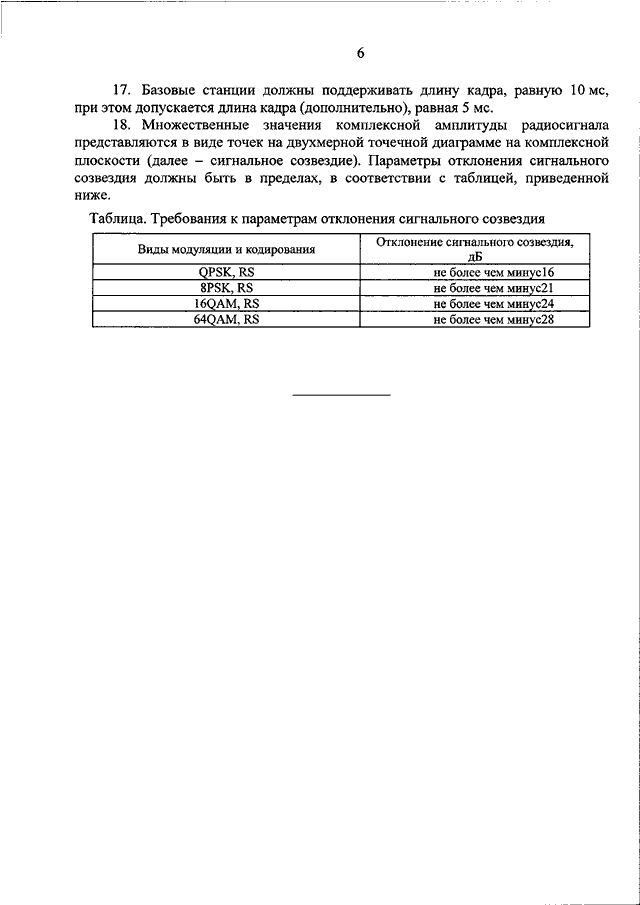 6

17. Базовые станции должны поддерживать длину кадра, равную 10 мс, при этом допускается длина кадра (дополнительно), равная 5 мс.

18. Множественные значения комплексной амплитуды радиосигнала представляются в виде точек на двухмерной точечной диаграмме на комплексной плоскости (далее – сигнальное созвездие). Параметры отклонения сигнального созвездия должны быть в пределах, в соответствии с таблицей, приведенной ниже.

Таблица. Требования к параметрам отклонения сигнального созвездия

| Виды модуляции и кодирования | Отклонение сигнального созвездия, дБ |
|---|---|
| QPSK, RS | не более чем минус16 |
| 8PSK, RS | не более чем минус21 |
| 16QAM, RS | не более чем минус24 |
| 64QAM, RS | не более чем минус28 |